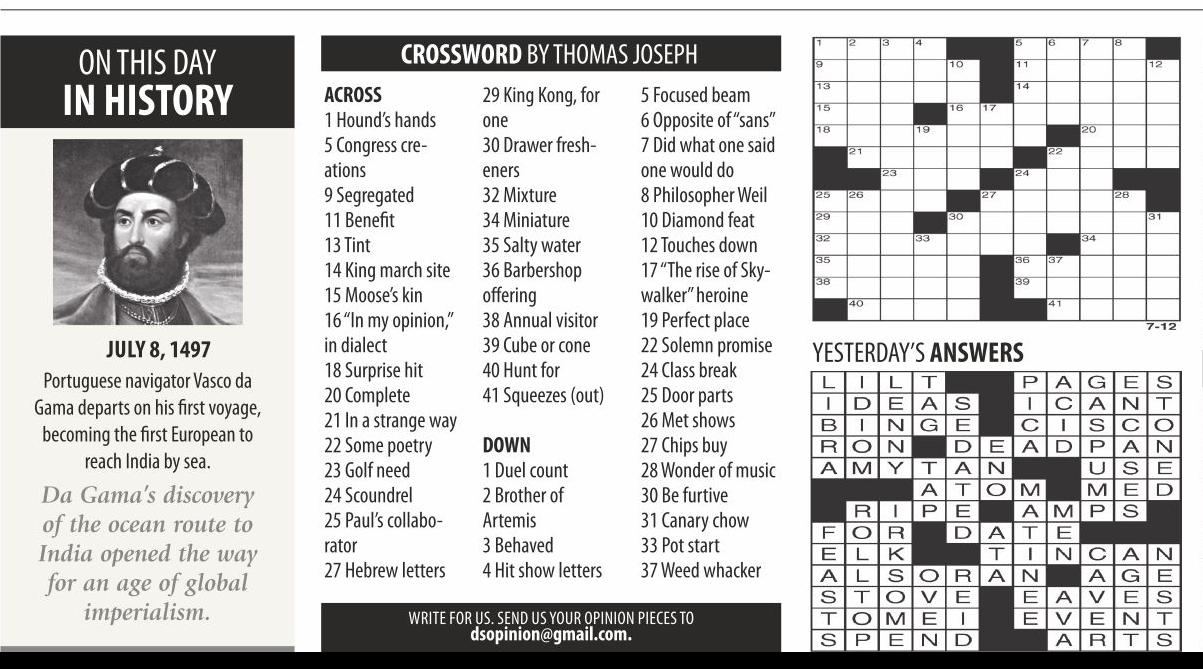 ON THIS DAY
IN HISTORY

JULY 8, 1497

Portuguese navigator Vasco da Gama departs on his first voyage, becoming the first European to reach India by sea.

Da Gama's discovery of the ocean route to India opened the way for an age of global imperialism.

CROSSWORD BY THOMAS JOSEPH

ACROSS
1 Hound's hands
5 Congress creations
9 Segregated
11 Benefit
13 Tint
14 King march site
15 Moose's kin
16 "In my opinion," in dialect
18 Surprise hit
20 Complete
21 In a strange way
22 Some poetry
23 Golf need
24 Scoundrel
25 Paul's collaborator
27 Hebrew letters
29 King Kong, for one
30 Drawer fresheners
32 Mixture
34 Miniature
35 Salty water
36 Barbershop offering
38 Annual visitor
39 Cube or cone
40 Hunt for
41 Squeezes (out)

DOWN
1 Duel count
2 Brother of Artemis
3 Behaved
4 Hit show letters
5 Focused beam
6 Opposite of "sans"
7 Did what one said one would do
8 Philosopher Weil
10 Diamond feat
12 Touches down
17 "The rise of Skywalker" heroine
19 Perfect place
22 Solemn promise
24 Class break
25 Door parts
26 Met shows
27 Chips buy
28 Wonder of music
30 Be furtive
31 Canary chow
33 Pot start
37 Weed whacker

WRITE FOR US. SEND US YOUR OPINION PIECES TO dsopinion@gmail.com.

1 2 3 4 5 6 7 8 9 10 11 12 13 14 15 16 17 18 19 20 21 22 23 24 25 26 27 28 29 30 31 32 33 34 35 36 37 38 39 40 41

7-12

YESTERDAY'S ANSWERS

L I L T P A G E S
I D E A S I C A N T
B I N G E C I S C O
R O N D E A D P A N
A M Y T A N U S E
A T O M M E D
R I P E A M P S
F O R D A T E
E L K T I N C A N
A L S O R A N A G E
S T O V E E A V E S
T O M E I E V E N T
S P E N D A R T S